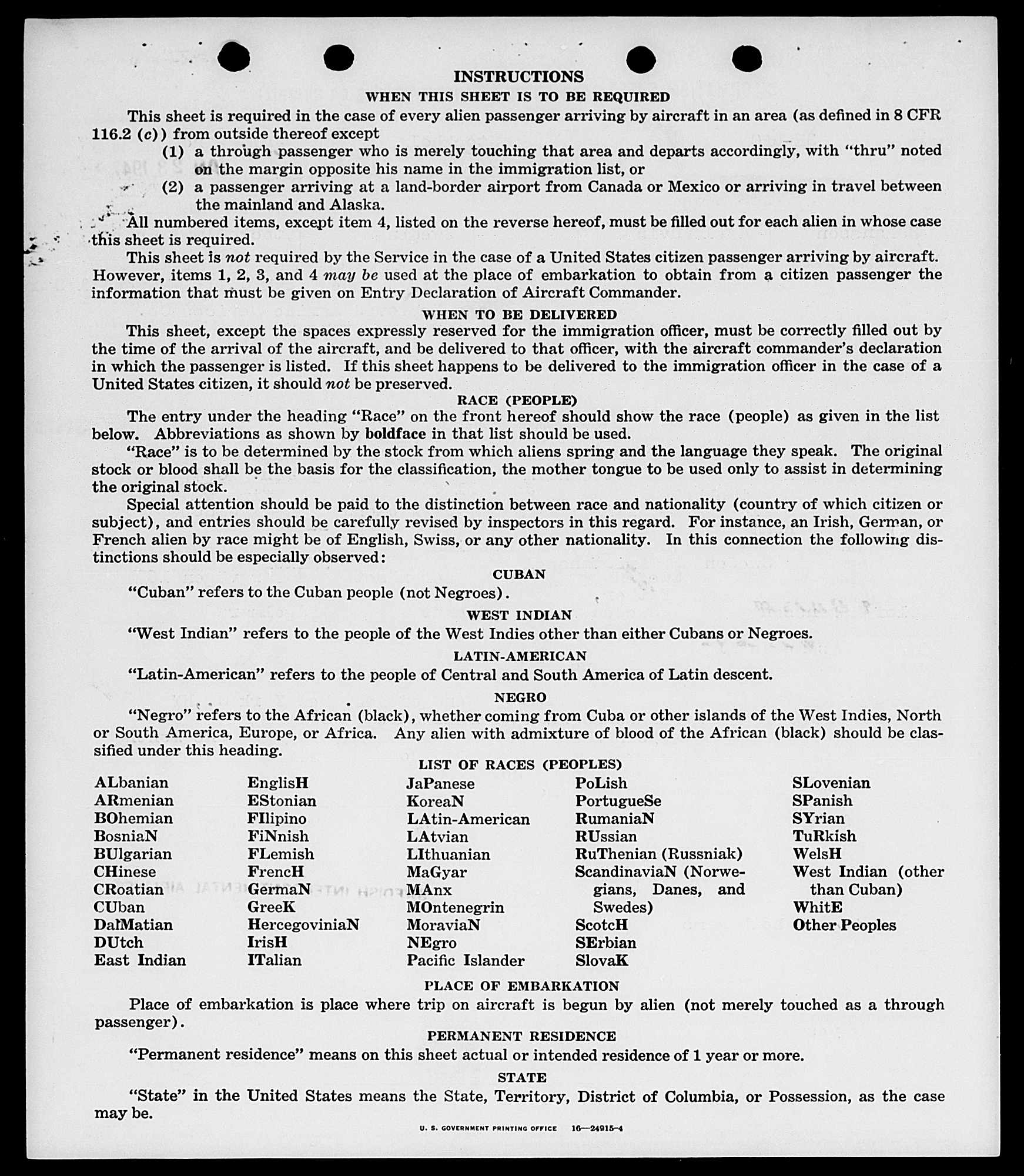 INSTRUCTIONS

WHEN THIS SHEET IS TO BE REQUIRED

This sheet is required in the case of every alien passenger arriving by aircraft in an area (as defined in 8 CFR 116.2 (c)) from outside thereof except

(1) a through passenger who is merely touching that area and departs accordingly, with "thru" noted on the margin opposite his name in the immigration list, or

(2) a passenger arriving at a land-border airport from Canada or Mexico or arriving in travel between the mainland and Alaska.

All numbered items, except item 4, listed on the reverse hereof, must be filled out for each alien in whose case this sheet is required.

This sheet is not required by the Service in the case of a United States citizen passenger arriving by aircraft. However, items 1, 2, 3, and 4 may be used at the place of embarkation to obtain from a citizen passenger the information that must be given on Entry Declaration of Aircraft Commander.

WHEN TO BE DELIVERED

This sheet, except the spaces expressly reserved for the immigration officer, must be correctly filled out by the time of the arrival of the aircraft, and be delivered to that officer, with the aircraft commander's declaration in which the passenger is listed. If this sheet happens to be delivered to the immigration officer in the case of a United States citizen, it should not be preserved.

RACE (PEOPLE)

The entry under the heading "Race" on the front hereof should show the race (people) as given in the list below. Abbreviations as shown by boldface in that list should be used.

"Race" is to be determined by the stock from which aliens spring and the language they speak. The original stock or blood shall be the basis for the classification, the mother tongue to be used only to assist in determining the original stock.

Special attention should be paid to the distinction between race and nationality (country of which citizen or subject), and entries should be carefully revised by inspectors in this regard. For instance, an Irish, German, or French alien by race might be of English, Swiss, or any other nationality. In this connection the following distinctions should be especially observed:

CUBAN

"Cuban" refers to the Cuban people (not Negroes).

WEST INDIAN

"West Indian" refers to the people of the West Indies other than either Cubans or Negroes.

LATIN-AMERICAN

"Latin-American" refers to the people of Central and South America of Latin descent.

NEGRO

"Negro" refers to the African (black), whether coming from Cuba or other islands of the West Indies, North or South America, Europe, or Africa. Any alien with admixture of blood of the African (black) should be classified under this heading.

LIST OF RACES (PEOPLES)

ALbanian
ARmenian
BOhemian
BosniaN
BUlgarian
CHinese
CRoatian
CUban
DalMatian
DUtch
East Indian

EnglisH
EStonian
FIlipino
FiNnish
FLemish
FrencH
GermaN
GreeK
HercegoviniaN
IrisH
ITalian

JaPanese
KoreaN
LAtin-American
LAtvian
LIthuanian
MaGyar
MAnx
MOntenegrin
MoraviaN
NEgro
Pacific Islander

PoLish
PortugueSe
RumaniaN
RUssian
RuThenian (Russniak)
ScandinaviaN (Norwegians, Danes, and Swedes)
ScotcH
SErbian
SlovaK

SLovenian
SPanish
SYrian
TuRkish
WelsH
West Indian (other than Cuban)
WhitE
Other Peoples

PLACE OF EMBARKATION

Place of embarkation is place where trip on aircraft is begun by alien (not merely touched as a through passenger).

PERMANENT RESIDENCE

"Permanent residence" means on this sheet actual or intended residence of 1 year or more.

STATE

"State" in the United States means the State, Territory, District of Columbia, or Possession, as the case may be.

U. S. GOVERNMENT PRINTING OFFICE 16—24915-4